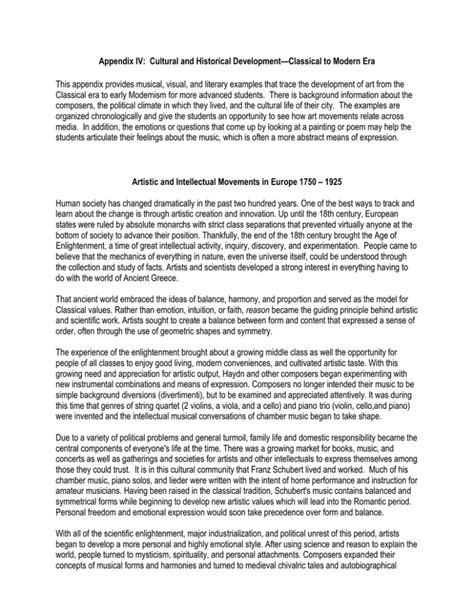 Appendix IV: Cultural and Historical Development—Classical to Modern Era

This appendix provides musical, visual, and literary examples that trace the development of art from the Classical era to early Modernism for more advanced students. There is background information about the composers, the political climate in which they lived, and the cultural life of their city. The examples are organized chronologically and give the students an opportunity to see how art movements relate across media. In addition, the emotions or questions that come up by looking at a painting or poem may help the students articulate their feelings about the music, which is often a more abstract means of expression.

Artistic and Intellectual Movements in Europe 1750 – 1925

Human society has changed dramatically in the past two hundred years. One of the best ways to track and learn about the change is through artistic creation and innovation. Up until the 18th century, European states were ruled by absolute monarchs with strict class separations that prevented virtually anyone at the bottom of society to advance their position. Thankfully, the end of the 18th century brought the Age of Enlightenment, a time of great intellectual activity, inquiry, discovery, and experimentation. People came to believe that the mechanics of everything in nature, even the universe itself, could be understood through the collection and study of facts. Artists and scientists developed a strong interest in everything having to do with the world of Ancient Greece.

That ancient world embraced the ideas of balance, harmony, and proportion and served as the model for Classical values. Rather than emotion, intuition, or faith, reason became the guiding principle behind artistic and scientific work. Artists sought to create a balance between form and content that expressed a sense of order, often through the use of geometric shapes and symmetry.

The experience of the enlightenment brought about a growing middle class as well the opportunity for people of all classes to enjoy good living, modern conveniences, and cultivated artistic taste. With this growing need and appreciation for artistic output, Haydn and other composers began experimenting with new instrumental combinations and means of expression. Composers no longer intended their music to be simple background diversions (divertimenti), but to be examined and appreciated attentively. It was during this time that genres of string quartet (2 violins, a viola, and a cello) and piano trio (violin, cello,and piano) were invented and the intellectual musical conversations of chamber music began to take shape.

Due to a variety of political problems and general turmoil, family life and domestic responsibility became the central components of everyone's life at the time. There was a growing market for books, music, and concerts as well as gatherings and societies for artists and other intellectuals to express themselves among those they could trust. It is in this cultural community that Franz Schubert lived and worked. Much of his chamber music, piano solos, and lieder were written with the intent of home performance and instruction for amateur musicians. Having been raised in the classical tradition, Schubert's music contains balanced and symmetrical forms while beginning to develop new artistic values which will lead into the Romantic period. Personal freedom and emotional expression would soon take precedence over form and balance.

With all of the scientific enlightenment, major industrialization, and political unrest of this period, artists began to develop a more personal and highly emotional style. After using science and reason to explain the world, people turned to mysticism, spirituality, and personal attachments. Composers expanded their concepts of musical forms and harmonies and turned to medieval chivalric tales and autobiographical